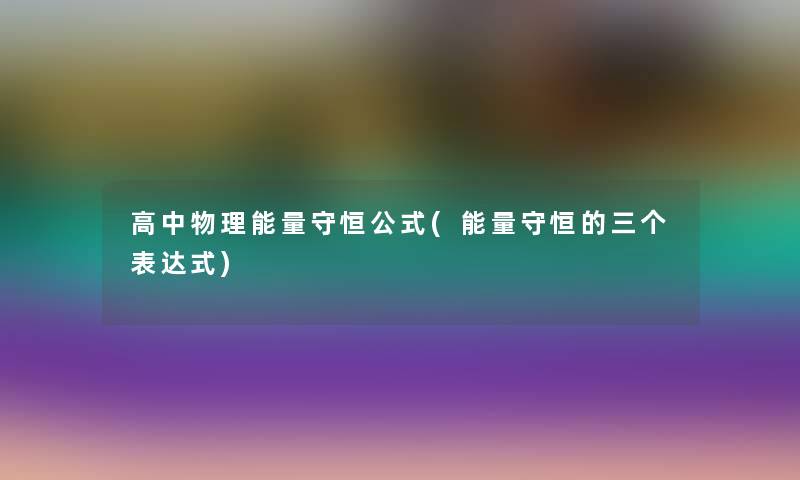 高中物理能量守恒公式(能量守恒的三个表达式)